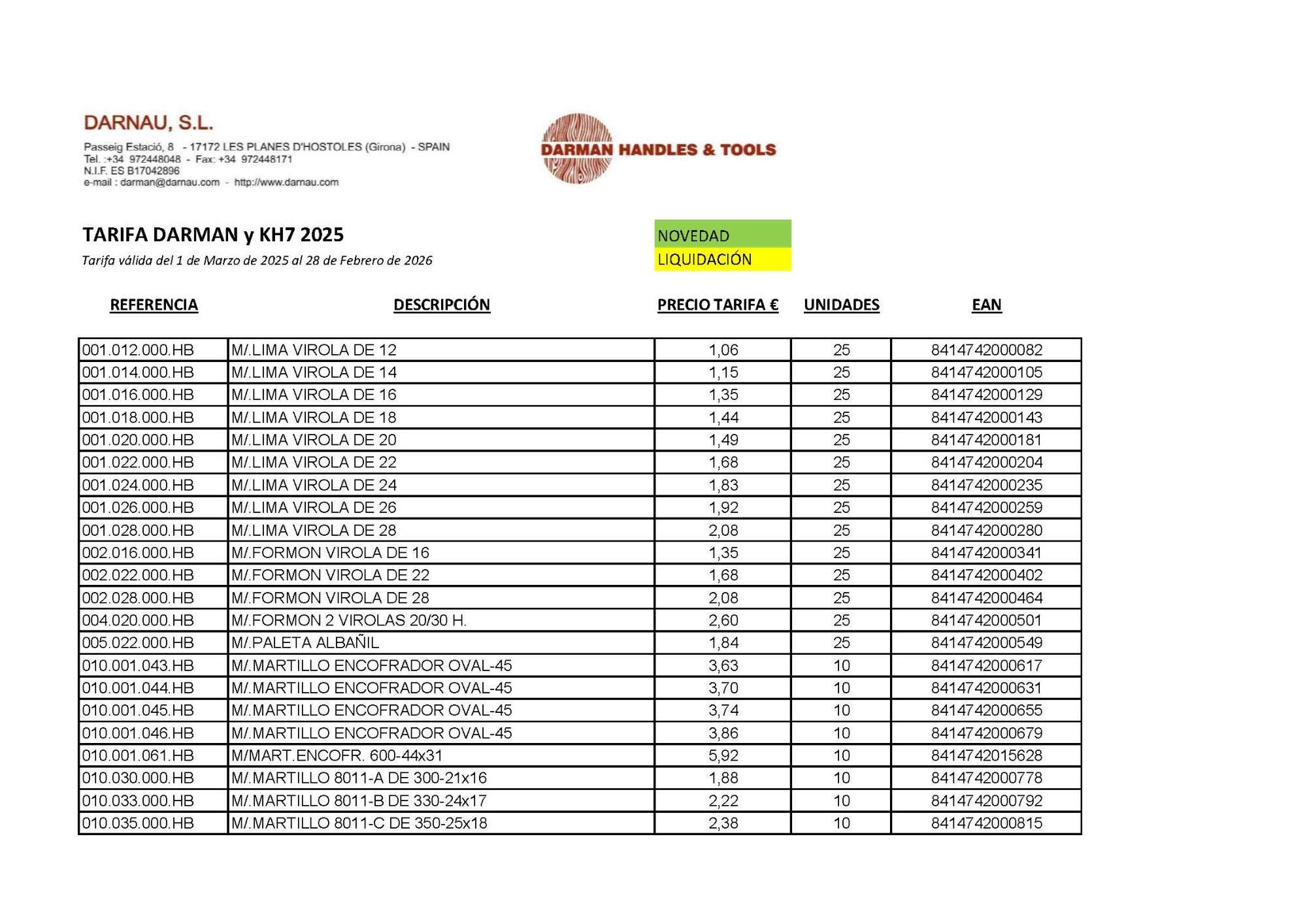 DARNAU, S.L.
Passeig Estació, 8 - 17172 LES PLANES D'HOSTOLES (Girona) - SPAIN
Tel. :+34 972448048 - Fax: +34 972448171
N.I.F. ES B17042896
e-mail : darman@darnau.com - http://www.darnau.com

DARMAN HANDLES & TOOLS

TARIFA DARMAN y KH7 2025
Tarifa válida del 1 de Marzo de 2025 al 28 de Febrero de 2026

NOVEDAD
LIQUIDACIÓN

| REFERENCIA | DESCRIPCIÓN | PRECIO TARIFA € | UNIDADES | EAN |
|---|---|---|---|---|
| 001.012.000.HB | M/.LIMA VIROLA DE 12 | 1,06 | 25 | 8414742000082 |
| 001.014.000.HB | M/.LIMA VIROLA DE 14 | 1,15 | 25 | 8414742000105 |
| 001.016.000.HB | M/.LIMA VIROLA DE 16 | 1,35 | 25 | 8414742000129 |
| 001.018.000.HB | M/.LIMA VIROLA DE 18 | 1,44 | 25 | 8414742000143 |
| 001.020.000.HB | M/.LIMA VIROLA DE 20 | 1,49 | 25 | 8414742000181 |
| 001.022.000.HB | M/.LIMA VIROLA DE 22 | 1,68 | 25 | 8414742000204 |
| 001.024.000.HB | M/.LIMA VIROLA DE 24 | 1,83 | 25 | 8414742000235 |
| 001.026.000.HB | M/.LIMA VIROLA DE 26 | 1,92 | 25 | 8414742000259 |
| 001.028.000.HB | M/.LIMA VIROLA DE 28 | 2,08 | 25 | 8414742000280 |
| 002.016.000.HB | M/.FORMON VIROLA DE 16 | 1,35 | 25 | 8414742000341 |
| 002.022.000.HB | M/.FORMON VIROLA DE 22 | 1,68 | 25 | 8414742000402 |
| 002.028.000.HB | M/.FORMON VIROLA DE 28 | 2,08 | 25 | 8414742000464 |
| 004.020.000.HB | M/.FORMON 2 VIROLAS 20/30 H. | 2,60 | 25 | 8414742000501 |
| 005.022.000.HB | M/.PALETA ALBAÑIL | 1,84 | 25 | 8414742000549 |
| 010.001.043.HB | M/.MARTILLO ENCOFRADOR OVAL-45 | 3,63 | 10 | 8414742000617 |
| 010.001.044.HB | M/.MARTILLO ENCOFRADOR OVAL-45 | 3,70 | 10 | 8414742000631 |
| 010.001.045.HB | M/.MARTILLO ENCOFRADOR OVAL-45 | 3,74 | 10 | 8414742000655 |
| 010.001.046.HB | M/.MARTILLO ENCOFRADOR OVAL-45 | 3,86 | 10 | 8414742000679 |
| 010.001.061.HB | M/MART.ENCOFR. 600-44x31 | 5,92 | 10 | 8414742015628 |
| 010.030.000.HB | M/.MARTILLO 8011-A DE 300-21x16 | 1,88 | 10 | 8414742000778 |
| 010.033.000.HB | M/.MARTILLO 8011-B DE 330-24x17 | 2,22 | 10 | 8414742000792 |
| 010.035.000.HB | M/.MARTILLO 8011-C DE 350-25x18 | 2,38 | 10 | 8414742000815 |